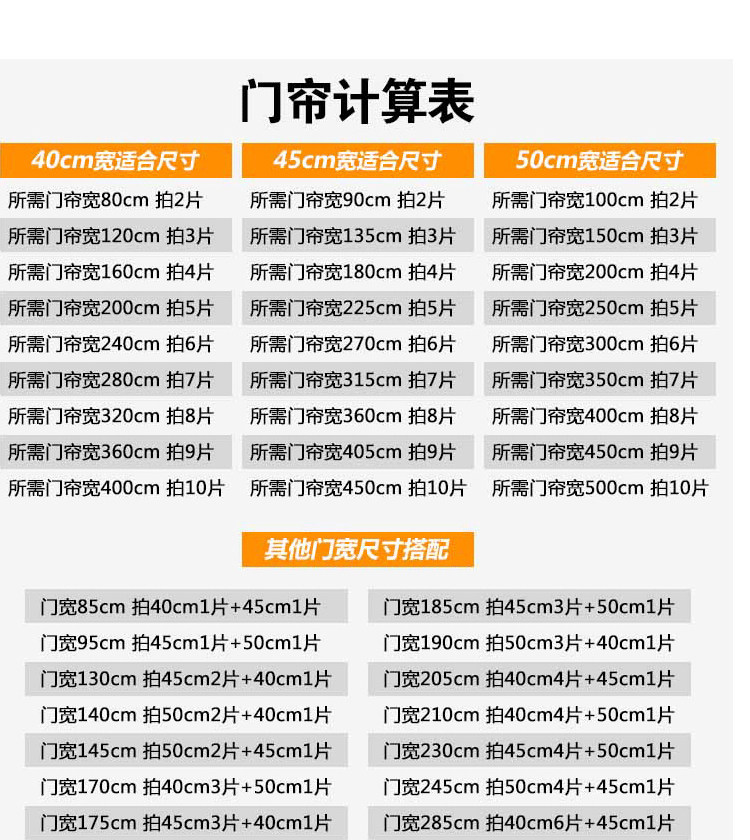 门帘计算表

40cm宽适合尺寸

所需门帘宽80cm 拍2片
所需门帘宽120cm 拍3片
所需门帘宽160cm 拍4片
所需门帘宽200cm 拍5片
所需门帘宽240cm 拍6片
所需门帘宽280cm 拍7片
所需门帘宽320cm 拍8片
所需门帘宽360cm 拍9片
所需门帘宽400cm 拍10片

45cm宽适合尺寸

所需门帘宽90cm 拍2片
所需门帘宽135cm 拍3片
所需门帘宽180cm 拍4片
所需门帘宽225cm 拍5片
所需门帘宽270cm 拍6片
所需门帘宽315cm 拍7片
所需门帘宽360cm 拍8片
所需门帘宽405cm 拍9片
所需门帘宽450cm 拍10片

50cm宽适合尺寸

所需门帘宽100cm 拍2片
所需门帘宽150cm 拍3片
所需门帘宽200cm 拍4片
所需门帘宽250cm 拍5片
所需门帘宽300cm 拍6片
所需门帘宽350cm 拍7片
所需门帘宽400cm 拍8片
所需门帘宽450cm 拍9片
所需门帘宽500cm 拍10片

其他门宽尺寸搭配

门宽85cm 拍40cm1片+45cm1片
门宽95cm 拍45cm1片+50cm1片
门宽130cm 拍45cm2片+40cm1片
门宽140cm 拍50cm2片+40cm1片
门宽145cm 拍50cm2片+45cm1片
门宽170cm 拍40cm3片+50cm1片
门宽175cm 拍45cm3片+40cm1片

门宽185cm 拍45cm3片+50cm1片
门宽190cm 拍50cm3片+40cm1片
门宽205cm 拍40cm4片+45cm1片
门宽210cm 拍40cm4片+50cm1片
门宽230cm 拍45cm4片+50cm1片
门宽245cm 拍50cm4片+45cm1片
门宽285cm 拍40cm6片+45cm1片